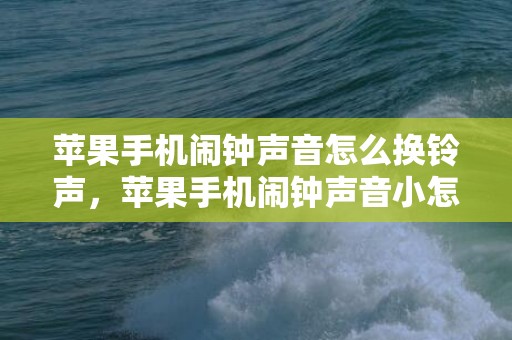 苹果手机闹钟声音怎么换铃声，苹果手机闹钟声音小怎